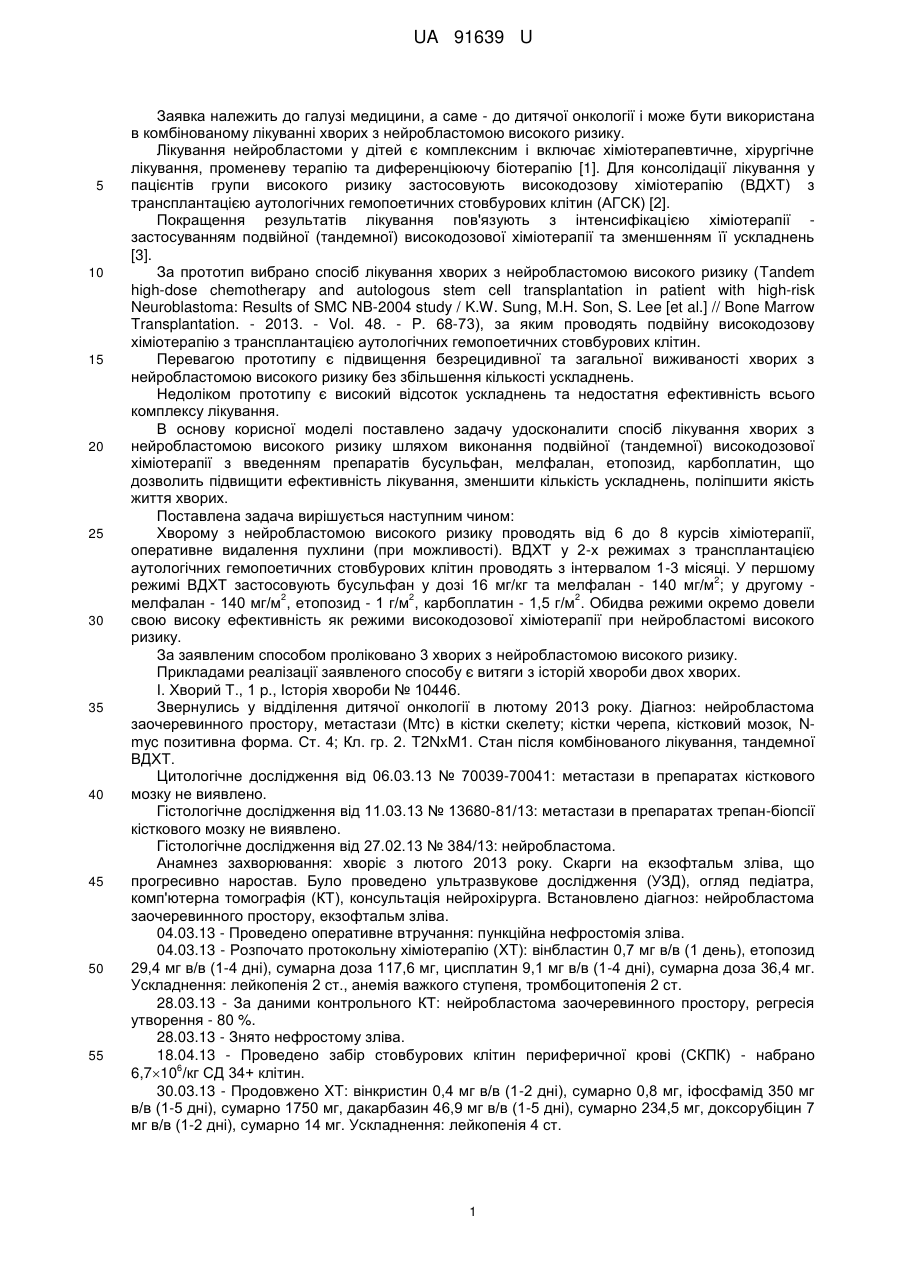 UA 91639 U

Заявка належить до галузі медицини, а саме - до дитячої онкології і може бути використана в комбінованому лікуванні хворих з нейробластомою високого ризику.

Лікування нейробластоми у дітей є комплексним і включає хіміотерапевтичне, хірургічне лікування, променеву терапію та диференціюючу біотерапію [1]. Для консолідації лікування у
5 пацієнтів групи високого ризику застосовують високодозову хіміотерапію (ВДХТ) з трансплантацією аутологічних гемопоетичних стовбурових клітин (АГСК) [2].

Покращення результатів лікування пов'язують з інтенсифікацією хіміотерапії - застосуванням подвійної (тандемної) високодозової хіміотерапії та зменшенням її ускладнень [3].

10 За прототип вибрано спосіб лікування хворих з нейробластомою високого ризику (Tandem high-dose chemotherapy and autologous stem cell transplantation in patient with high-risk Neuroblastoma: Results of SMC NB-2004 study / K.W. Sung, M.H. Son, S. Lee [et al.] // Bone Marrow Transplantation. - 2013. - Vol. 48. - P. 68-73), за яким проводять подвійну високодозову хіміотерапію з трансплантацією аутологічних гемопоетичних стовбурових клітин.

15 Перевагою прототипу є підвищення безрецидивної та загальної виживаності хворих з нейробластомою високого ризику без збільшення кількості ускладнень.

Недоліком прототипу є високий відсоток ускладнень та недостатня ефективність всього комплексу лікування.

В основу корисної моделі поставлено задачу удосконалити спосіб лікування хворих з
20 нейробластомою високого ризику шляхом виконання подвійної (тандемної) високодозової хіміотерапії з введенням препаратів бусульфан, мелфалан, етопозид, карбоплатин, що дозволить підвищити ефективність лікування, зменшити кількість ускладнень, поліпшити якість життя хворих.

Поставлена задача вирішується наступним чином:

25 Хворому з нейробластомою високого ризику проводять від 6 до 8 курсів хіміотерапії, оперативне видалення пухлини (при можливості). ВДХТ у 2-х режимах з трансплантацією аутологічних гемопоетичних стовбурових клітин проводять з інтервалом 1-3 місяці. У першому режимі ВДХТ застосовують бусульфан у дозі 16 мг/кг та мелфалан - 140 мг/м$^2$; у другому - мелфалан - 140 мг/м$^2$, етопозид - 1 г/м$^2$, карбоплатин - 1,5 г/м$^2$. Обидва режими окремо довели
30 свою високу ефективність як режими високодозової хіміотерапії при нейробластомі високого ризику.

За заявленим способом проліковано 3 хворих з нейробластомою високого ризику.

Прикладами реалізації заявленого способу є витяги з історій хвороби двох хворих.

І. Хворий Т., 1 р., Історія хвороби № 10446.

35 Звернулись у відділення дитячої онкології в лютому 2013 року. Діагноз: нейробластома заочеревинного простору, метастази (Мтс) в кістки скелету; кістки черепа, кістковий мозок, N-myc позитивна форма. Ст. 4; Кл. гр. 2. T2NxM1. Стан після комбінованого лікування, тандемної ВДХТ.

Цитологічне дослідження від 06.03.13 № 70039-70041: метастази в препаратах кісткового
40 мозку не виявлено.

Гістологічне дослідження від 11.03.13 № 13680-81/13: метастази в препаратах трепан-біопсії кісткового мозку не виявлено.

Гістологічне дослідження від 27.02.13 № 384/13: нейробластома.

Анамнез захворювання: хворіє з лютого 2013 року. Скарги на екзофтальм зліва, що
45 прогресивно наростав. Було проведено ультразвукове дослідження (УЗД), огляд педіатра, комп'ютерна томографія (КТ), консультація нейрохірурга. Встановлено діагноз: нейробластома заочеревинного простору, екзофтальм зліва.

04.03.13 - Проведено оперативне втручання: пункційна нефростомія зліва.

04.03.13 - Розпочато протокольну хіміотерапію (ХТ): вінбластин 0,7 мг в/в (1 день), етопозид
50 29,4 мг в/в (1-4 дні), сумарна доза 117,6 мг, цисплатин 9,1 мг в/в (1-4 дні), сумарна доза 36,4 мг. Ускладнення: лейкопенія 2 ст., анемія важкого ступеня, тромбоцитопенія 2 ст.

28.03.13 - За даними контрольного КТ: нейробластома заочеревинного простору, регресія утворення - 80 %.

28.03.13 - Знято нефростому зліва.

55 18.04.13 - Проведено забір стовбурових клітин периферичної крові (СКПК) - набрано 6,7×10$^6$/кг СД 34+ клітин.

30.03.13 - Продовжено ХТ: вінкристин 0,4 мг в/в (1-2 дні), сумарно 0,8 мг, іфосфамід 350 мг в/в (1-5 дні), сумарно 1750 мг, дакарбазин 46,9 мг в/в (1-5 дні), сумарно 234,5 мг, доксорубіцин 7 мг в/в (1-2 дні), сумарно 14 мг. Ускладнення: лейкопенія 4 ст.

1